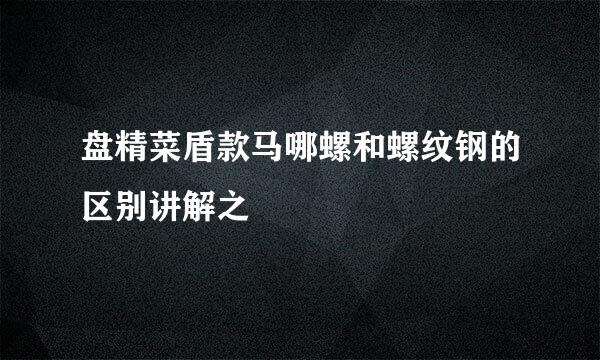 盘精菜盾款马哪螺和螺纹钢的区别讲解之